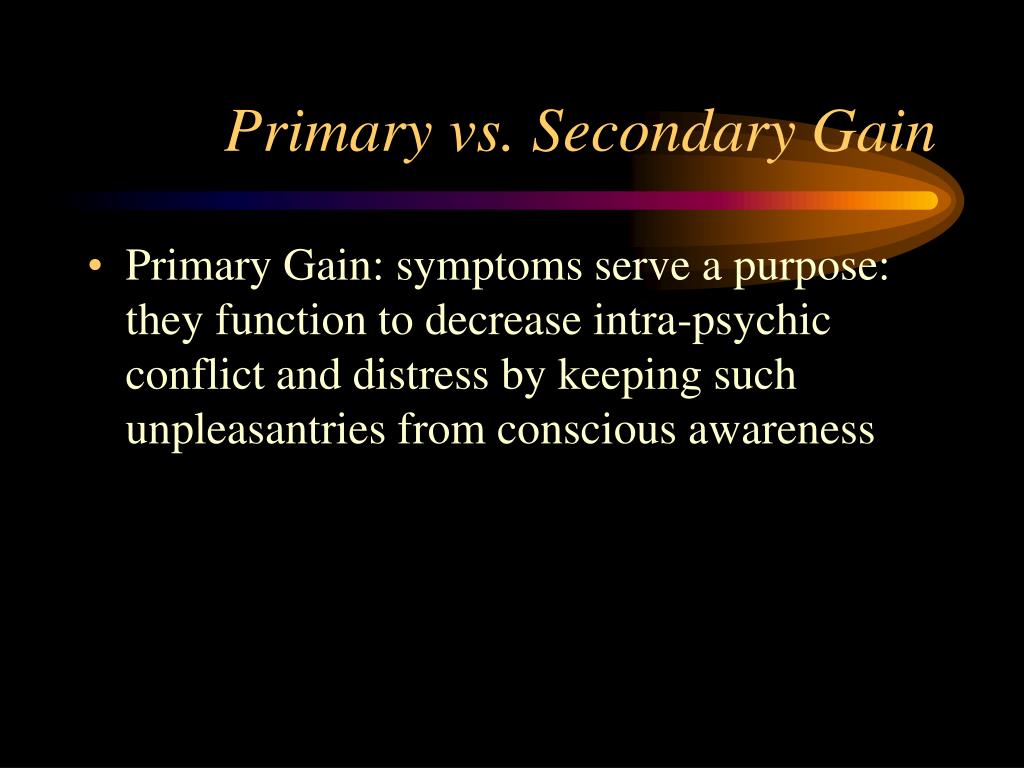 Primary vs. Secondary Gain

• Primary Gain: symptoms serve a purpose: they function to decrease intra-psychic conflict and distress by keeping such unpleasantries from conscious awareness